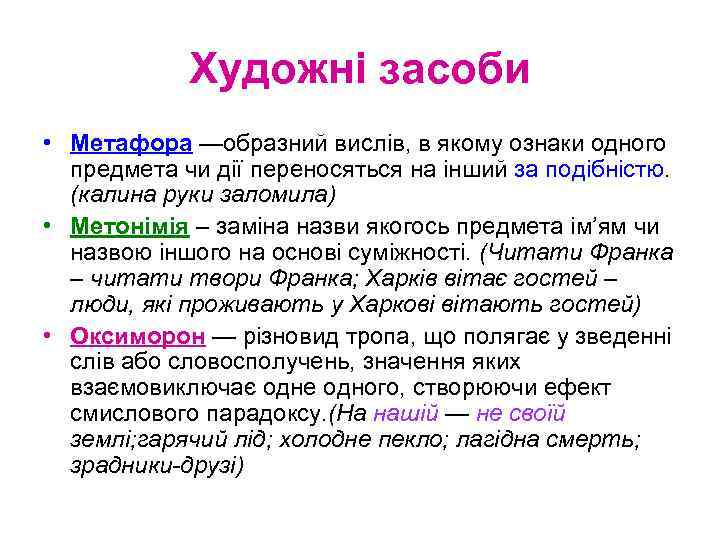 Художні засоби

• Метафора —образний вислів, в якому ознаки одного предмета чи дії переносяться на інший за подібністю. (калина руки заломила)

• Метонімія – заміна назви якогось предмета ім'ям чи назвою іншого на основі суміжності. (Читати Франка – читати твори Франка; Харків вітає гостей – люди, які проживають у Харкові вітають гостей)

• Оксиморон — різновид тропа, що полягає у зведенні слів або словосполучень, значення яких взаємовиключає одне одного, створюючи ефект смислового парадоксу.(На нашій — не своїй землі;гарячий лід; холодне пекло; лагідна смерть; зрадники-друзі)